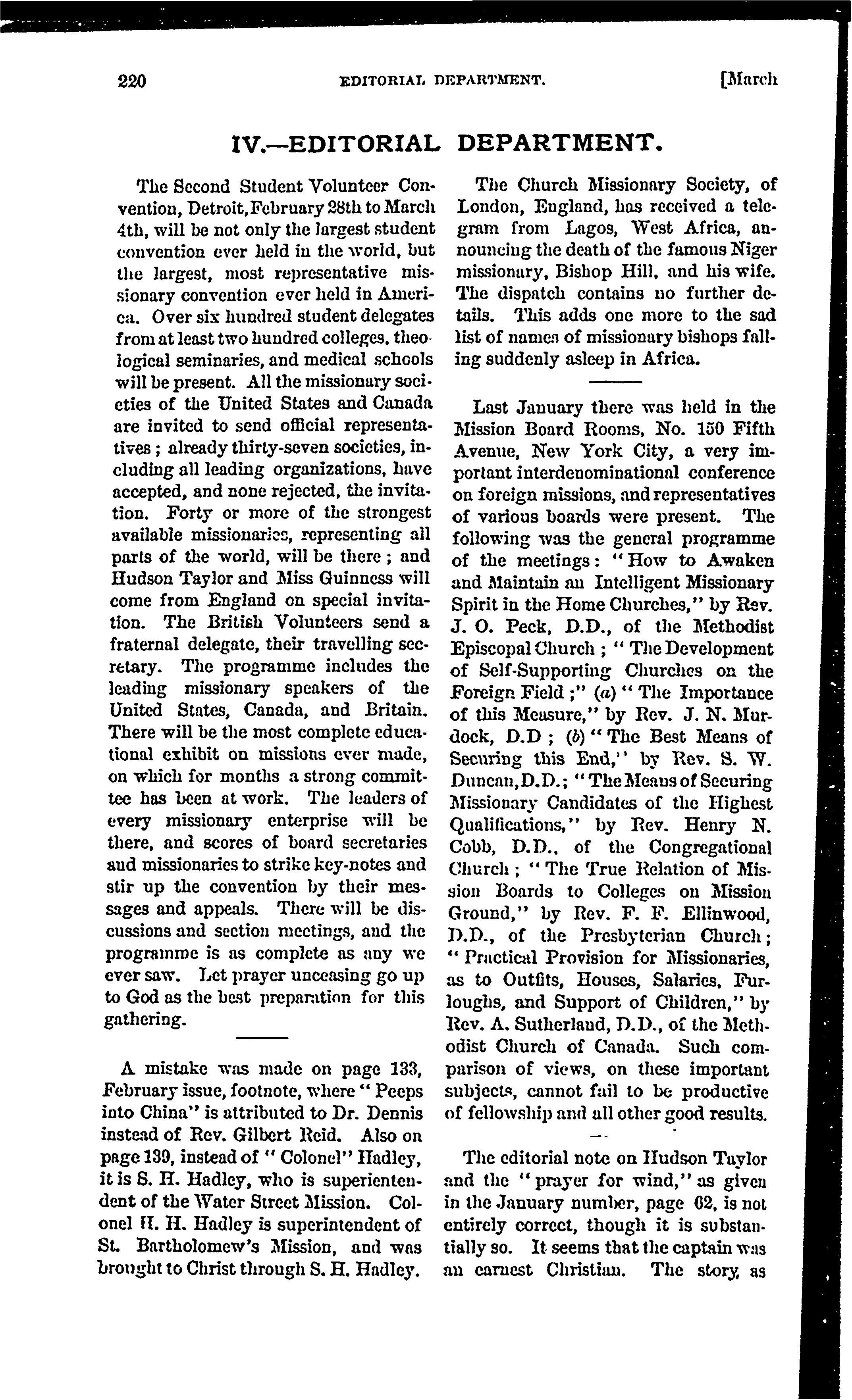 220 EDITORIAL DEPARTMENT. [March

IV.—EDITORIAL DEPARTMENT.

The Second Student Volunteer Convention, Detroit, February 28th to March 4th, will be not only the largest student convention ever held in the world, but the largest, most representative missionary convention ever held in America. Over six hundred student delegates from at least two hundred colleges, theological seminaries, and medical schools will be present. All the missionary societies of the United States and Canada are invited to send official representatives; already thirty-seven societies, including all leading organizations, have accepted, and none rejected, the invitation. Forty or more of the strongest available missionaries, representing all parts of the world, will be there; and Hudson Taylor and Miss Guinness will come from England on special invitation. The British Volunteers send a fraternal delegate, their travelling secretary. The programme includes the leading missionary speakers of the United States, Canada, and Britain. There will be the most complete educational exhibit on missions ever made, on which for months a strong committee has been at work. The leaders of every missionary enterprise will be there, and scores of board secretaries and missionaries to strike key-notes and stir up the convention by their messages and appeals. There will be discussions and section meetings, and the programme is as complete as any we ever saw. Let prayer unceasing go up to God as the best preparation for this gathering.

A mistake was made on page 133, February issue, footnote, where "Peeps into China" is attributed to Dr. Dennis instead of Rev. Gilbert Reid. Also on page 139, instead of "Colonel" Hadley, it is S. H. Hadley, who is superientendent of the Water Street Mission. Colonel H. H. Hadley is superintendent of St. Bartholomew's Mission, and was brought to Christ through S. H. Hadley.

The Church Missionary Society, of London, England, has received a telegram from Lagos, West Africa, announcing the death of the famous Niger missionary, Bishop Hill, and his wife. The dispatch contains no further details. This adds one more to the sad list of names of missionary bishops falling suddenly asleep in Africa.

Last January there was held in the Mission Board Rooms, No. 150 Fifth Avenue, New York City, a very important interdenominational conference on foreign missions, and representatives of various boards were present. The following was the general programme of the meetings: "How to Awaken and Maintain an Intelligent Missionary Spirit in the Home Churches," by Rev. J. O. Peck, D.D., of the Methodist Episcopal Church; "The Development of Self-Supporting Churches on the Foreign Field;" (a) "The Importance of this Measure," by Rev. J. N. Murdock, D.D; (b) "The Best Means of Securing this End," by Rev. S. W. Duncan, D.D.; "The Means of Securing Missionary Candidates of the Highest Qualifications," by Rev. Henry N. Cobb, D.D., of the Congregational Church; "The True Relation of Mission Boards to Colleges on Mission Ground," by Rev. F. F. Ellinwood, D.D., of the Presbyterian Church; "Practical Provision for Missionaries, as to Outfits, Houses, Salaries, Furloughs, and Support of Children," by Rev. A. Sutherland, D.D., of the Methodist Church of Canada. Such comparison of views, on these important subjects, cannot fail to be productive of fellowship and all other good results.

The editorial note on Hudson Taylor and the "prayer for wind," as given in the January number, page 62, is not entirely correct, though it is substantially so. It seems that the captain was an earnest Christian. The story, as